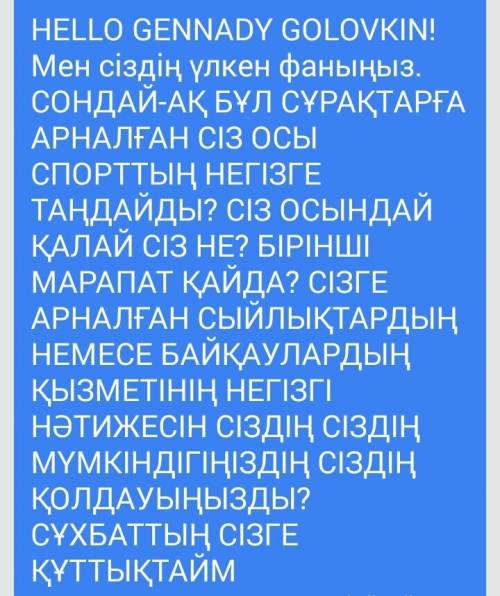 HELLO GENNADY GOLOVKIN! Мен сіздің үлкен фаныңыз. СОНДАЙ-АҚ БҰЛ СҰРАҚТАРҒА АРНАЛҒАН СІЗ ОСЫ СПОРТТЫҢ НЕГІЗГЕ ТАҢДАЙДЫ? СІЗ ОСЫНДАЙ ҚАЛАЙ СІЗ НЕ? БІРІНШІ МАРАПАТ ҚАЙДА? СІЗГЕ АРНАЛҒАН СЫЙЛЫҚТАРДЫҢ НЕМЕСЕ БАЙҚАУЛАРДЫҢ ҚЫЗМЕТІНІҢ НЕГІЗГІ НӘТИЖЕСІН СІЗДІҢ СІЗДІҢ МҮМКІНДІГІҢІЗДІҢ СІЗДІҢ ҚОЛДАУЫҢЫЗДЫ? СҰХБАТТЫҢ СІЗГЕ ҚҰТТЫҚТАЙМ